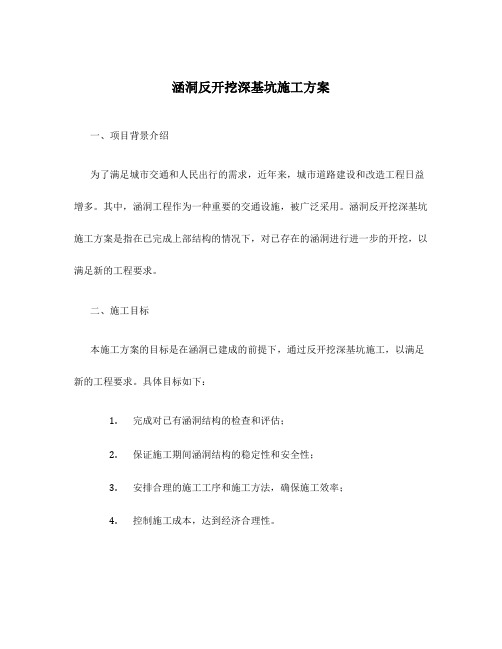 涵洞反开挖深基坑施工方案

一、项目背景介绍

为了满足城市交通和人民出行的需求，近年来，城市道路建设和改造工程日益增多。其中，涵洞工程作为一种重要的交通设施，被广泛采用。涵洞反开挖深基坑施工方案是指在已完成上部结构的情况下，对已存在的涵洞进行进一步的开挖，以满足新的工程要求。

二、施工目标

本施工方案的目标是在涵洞已建成的前提下，通过反开挖深基坑施工，以满足新的工程要求。具体目标如下：

1. 完成对已有涵洞结构的检查和评估；

2. 保证施工期间涵洞结构的稳定性和安全性；

3. 安排合理的施工工序和施工方法，确保施工效率；

4. 控制施工成本，达到经济合理性。